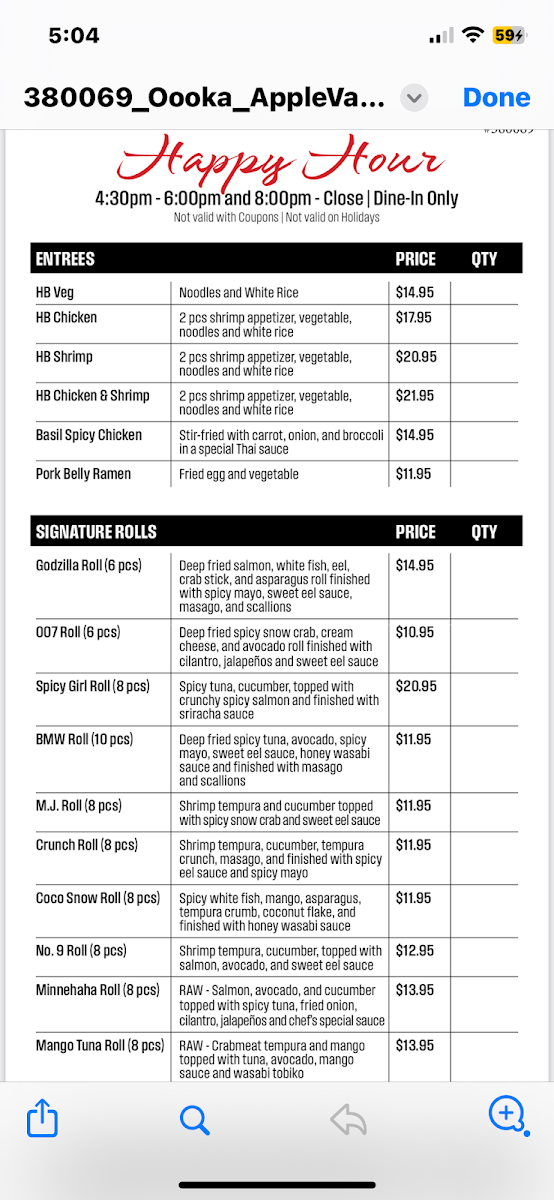 5:04

59

380069_Oooka_AppleVa...

Done

#380069

Happy Hour

4:30pm - 6:00pm and 8:00pm - Close | Dine-In Only

Not valid with Coupons | Not valid on Holidays

| ENTREES | | PRICE | QTY |
|---|---|---|---|
| HB Veg | Noodles and White Rice | $14.95 | |
| HB Chicken | 2 pcs shrimp appetizer, vegetable, noodles and white rice | $17.95 | |
| HB Shrimp | 2 pcs shrimp appetizer, vegetable, noodles and white rice | $20.95 | |
| HB Chicken & Shrimp | 2 pcs shrimp appetizer, vegetable, noodles and white rice | $21.95 | |
| Basil Spicy Chicken | Stir-fried with carrot, onion, and broccoli in a special Thai sauce | $14.95 | |
| Pork Belly Ramen | Fried egg and vegetable | $11.95 | |

| SIGNATURE ROLLS | | PRICE | QTY |
|---|---|---|---|
| Godzilla Roll (6 pcs) | Deep fried salmon, white fish, eel, crab stick, and asparagus roll finished with spicy mayo, sweet eel sauce, masago, and scallions | $14.95 | |
| 007 Roll (6 pcs) | Deep fried spicy snow crab, cream cheese, and avocado roll finished with cilantro, jalapeños and sweet eel sauce | $10.95 | |
| Spicy Girl Roll (8 pcs) | Spicy tuna, cucumber, topped with crunchy spicy salmon and finished with sriracha sauce | $20.95 | |
| BMW Roll (10 pcs) | Deep fried spicy tuna, avocado, spicy mayo, sweet eel sauce, honey wasabi sauce and finished with masago and scallions | $11.95 | |
| M.J. Roll (8 pcs) | Shrimp tempura and cucumber topped with spicy snow crab and sweet eel sauce | $11.95 | |
| Crunch Roll (8 pcs) | Shrimp tempura, cucumber, tempura crunch, masago, and finished with spicy eel sauce and spicy mayo | $11.95 | |
| Coco Snow Roll (8 pcs) | Spicy white fish, mango, asparagus, tempura crumb, coconut flake, and finished with honey wasabi sauce | $11.95 | |
| No. 9 Roll (8 pcs) | Shrimp tempura, cucumber, topped with salmon, avocado, and sweet eel sauce | $12.95 | |
| Minnehaha Roll (8 pcs) | RAW - Salmon, avocado, and cucumber topped with spicy tuna, fried onion, cilantro, jalapeños and chef's special sauce | $13.95 | |
| Mango Tuna Roll (8 pcs) | RAW - Crabmeat tempura and mango topped with tuna, avocado, mango sauce and wasabi tobiko | $13.95 | |